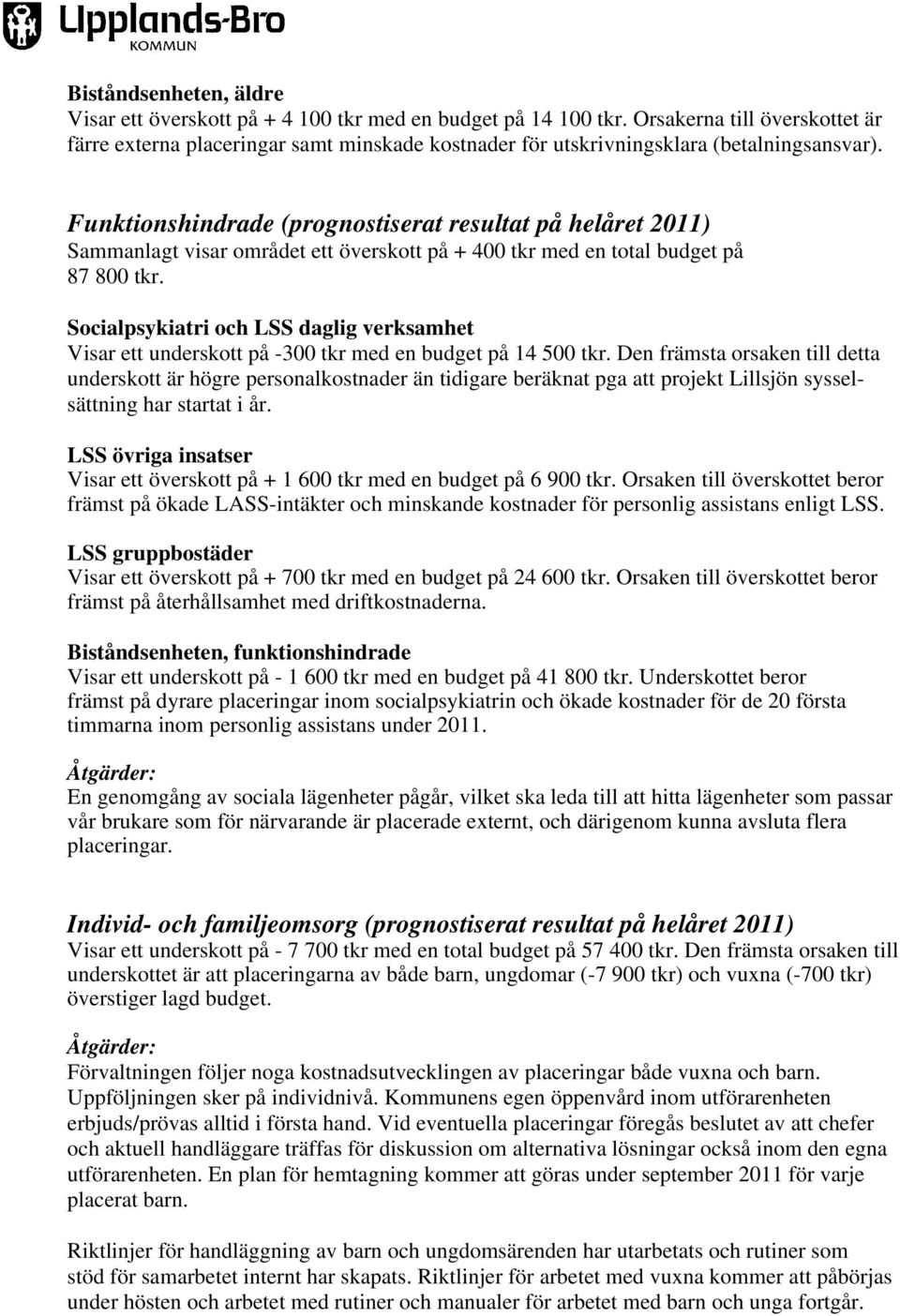 Upplands-Bro
KOMMUN

Biståndsenheten, äldre
Visar ett överskott på + 4 100 tkr med en budget på 14 100 tkr. Orsakerna till överskottet är färre externa placeringar samt minskade kostnader för utskrivningsklara (betalningsansvar).

Funktionshindrade (prognostiserat resultat på helåret 2011)
Sammanlagt visar området ett överskott på + 400 tkr med en total budget på 87 800 tkr.

Socialpsykiatri och LSS daglig verksamhet
Visar ett underskott på -300 tkr med en budget på 14 500 tkr. Den främsta orsaken till detta underskott är högre personalkostnader än tidigare beräknat pga att projekt Lillsjön sysselsättning har startat i år.

LSS övriga insatser
Visar ett överskott på + 1 600 tkr med en budget på 6 900 tkr. Orsaken till överskottet beror främst på ökade LASS-intäkter och minskande kostnader för personlig assistans enligt LSS.

LSS gruppbostäder
Visar ett överskott på + 700 tkr med en budget på 24 600 tkr. Orsaken till överskottet beror främst på återhållsamhet med driftkostnaderna.

Biståndsenheten, funktionshindrade
Visar ett underskott på - 1 600 tkr med en budget på 41 800 tkr. Underskottet beror främst på dyrare placeringar inom socialpsykiatrin och ökade kostnader för de 20 första timmarna inom personlig assistans under 2011.

Åtgärder:
En genomgång av sociala lägenheter pågår, vilket ska leda till att hitta lägenheter som passar vår brukare som för närvarande är placerade externt, och därigenom kunna avsluta flera placeringar.

Individ- och familjeomsorg (prognostiserat resultat på helåret 2011)
Visar ett underskott på - 7 700 tkr med en total budget på 57 400 tkr. Den främsta orsaken till underskottet är att placeringarna av både barn, ungdomar (-7 900 tkr) och vuxna (-700 tkr) överstiger lagd budget.

Åtgärder:
Förvaltningen följer noga kostnadsutvecklingen av placeringar både vuxna och barn. Uppföljningen sker på individnivå. Kommunens egen öppenvård inom utförarenheten erbjuds/prövas alltid i första hand. Vid eventuella placeringar föregås beslutet av att chefer och aktuell handläggare träffas för diskussion om alternativa lösningar också inom den egna utförarenheten. En plan för hemtagning kommer att göras under september 2011 för varje placerat barn.

Riktlinjer för handläggning av barn och ungdomsärenden har utarbetats och rutiner som stöd för samarbetet internt har skapats. Riktlinjer för arbetet med vuxna kommer att påbörjas under hösten och arbetet med rutiner och manualer för arbetet med barn och unga fortgår.